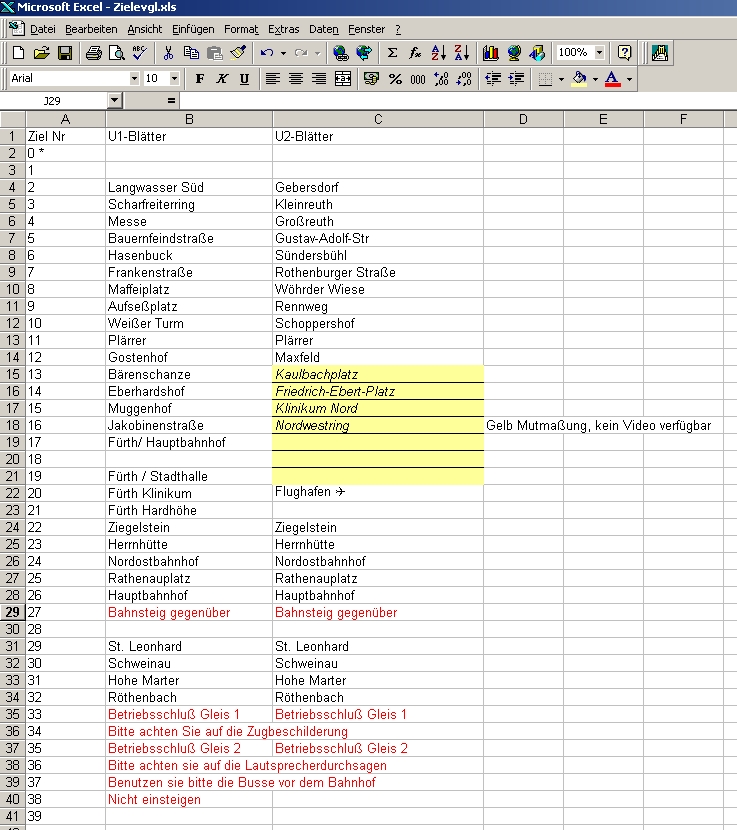 Microsoft Excel - Zielevgl.xls

Datei Bearbeiten Ansicht Einfügen Format Extras Daten Fenster ?

100%

Arial 10 F K U

J29 =

| | A | B | C | D | E | F |
|---|---|---|---|---|---|---|
| 1 | Ziel Nr | U1-Blätter | U2-Blätter | | | |
| 2 | 0 * | | | | | |
| 3 | 1 | | | | | |
| 4 | 2 | Langwasser Süd | Gebersdorf | | | |
| 5 | 3 | Scharfreiterring | Kleinreuth | | | |
| 6 | 4 | Messe | Großreuth | | | |
| 7 | 5 | Bauernfeindstraße | Gustav-Adolf-Str | | | |
| 8 | 6 | Hasenbuck | Sündersbühl | | | |
| 9 | 7 | Frankenstraße | Rothenburger Straße | | | |
| 10 | 8 | Maffeiplatz | Wöhrder Wiese | | | |
| 11 | 9 | Aufseßplatz | Rennweg | | | |
| 12 | 10 | Weißer Turm | Schoppershof | | | |
| 13 | 11 | Plärrer | Plärrer | | | |
| 14 | 12 | Gostenhof | Maxfeld | | | |
| 15 | 13 | Bärenschanze | Kaulbachplatz | | | |
| 16 | 14 | Eberhardshof | Friedrich-Ebert-Platz | | | |
| 17 | 15 | Muggenhof | Klinikum Nord | | | |
| 18 | 16 | Jakobinenstraße | Nordwestring | Gelb Mutmaßung, kein Video verfügbar | | |
| 19 | 17 | Fürth/ Hauptbahnhof | | | | |
| 20 | 18 | | | | | |
| 21 | 19 | Fürth / Stadthalle | | | | |
| 22 | 20 | Fürth Klinikum | Flughafen ✈ | | | |
| 23 | 21 | Fürth Hardhöhe | | | | |
| 24 | 22 | Ziegelstein | Ziegelstein | | | |
| 25 | 23 | Herrnhütte | Herrnhütte | | | |
| 26 | 24 | Nordostbahnhof | Nordostbahnhof | | | |
| 27 | 25 | Rathenauplatz | Rathenauplatz | | | |
| 28 | 26 | Hauptbahnhof | Hauptbahnhof | | | |
| 29 | 27 | Bahnsteig gegenüber | Bahnsteig gegenüber | | | |
| 30 | 28 | | | | | |
| 31 | 29 | St. Leonhard | St. Leonhard | | | |
| 32 | 30 | Schweinau | Schweinau | | | |
| 33 | 31 | Hohe Marter | Hohe Marter | | | |
| 34 | 32 | Röthenbach | Röthenbach | | | |
| 35 | 33 | Betriebsschluß Gleis 1 | Betriebsschluß Gleis 1 | | | |
| 36 | 34 | Bitte achten Sie auf die Zugbeschilderung | | | | |
| 37 | 35 | Betriebsschluß Gleis 2 | Betriebsschluß Gleis 2 | | | |
| 38 | 36 | Bitte achten sie auf die Lautsprecherdurchsagen | | | | |
| 39 | 37 | Benutzen sie bitte die Busse vor dem Bahnhof | | | | |
| 40 | 38 | Nicht einsteigen | | | | |
| 41 | 39 | | | | | |